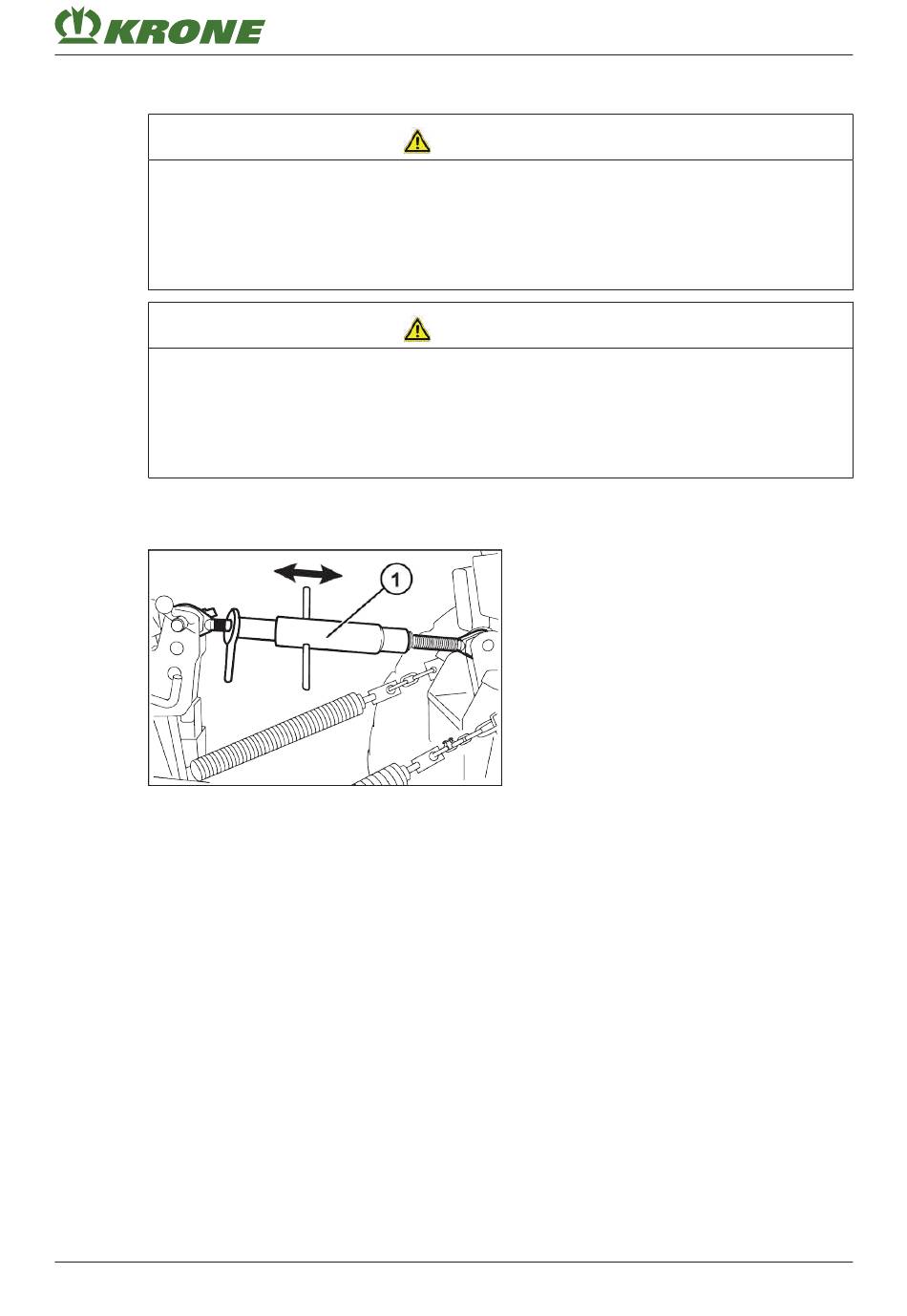 KRONE

1